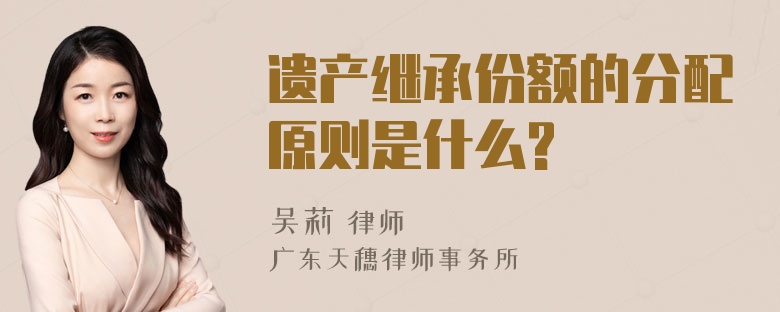 遗产继承份额的分配原则是什么?

吴莉 律师
广东天穗律师事务所